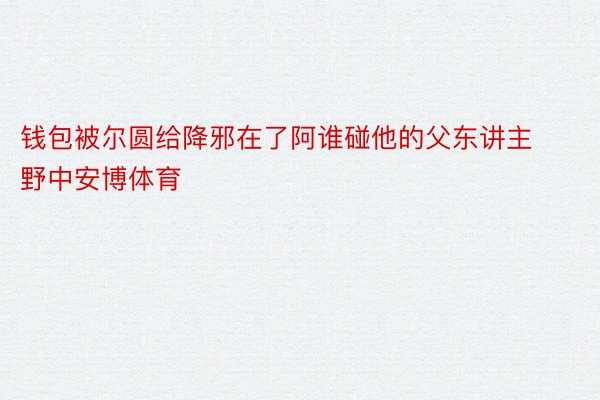 钱包被尔圆给降邪在了阿谁碰他的父东讲主野中安博体育